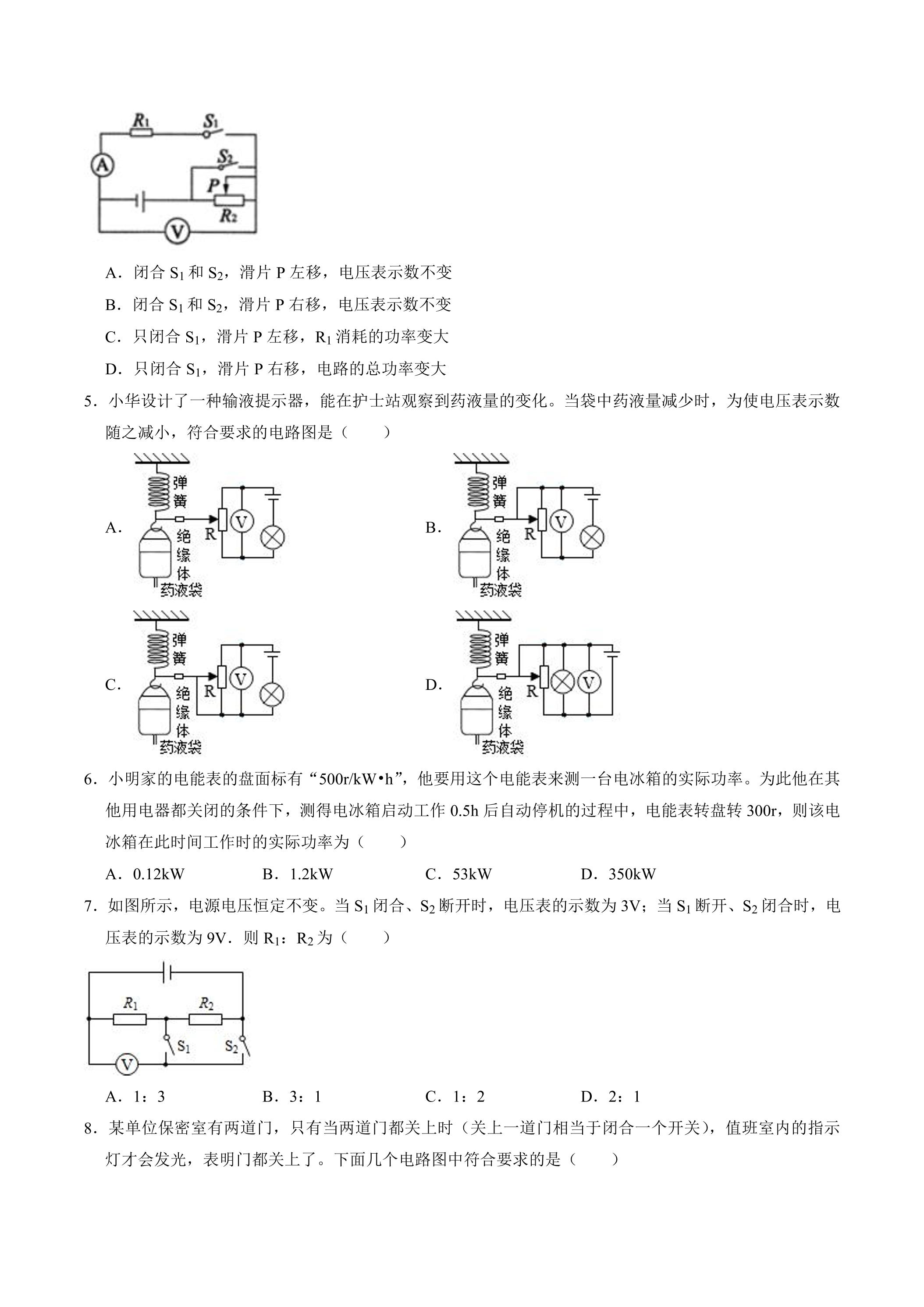 $R_1$ $S_1$ A $S_2$ P $R_2$ V

A．闭合$S_1$和$S_2$，滑片P左移，电压表示数不变

B．闭合$S_1$和$S_2$，滑片P右移，电压表示数不变

C．只闭合$S_1$，滑片P左移，$R_1$消耗的功率变大

D．只闭合$S_1$，滑片P右移，电路的总功率变大

5．小华设计了一种输液提示器，能在护士站观察到药液量的变化。当袋中药液量减少时，为使电压表示数随之减小，符合要求的电路图是（　　）

A. 弹簧 R V 绝缘体 药液袋

B. 弹簧 R V 绝缘体 药液袋

C. 弹簧 R V 绝缘体 药液袋

D. 弹簧 R V 绝缘体 药液袋

6．小明家的电能表的盘面标有“500r/kW•h”，他要用这个电能表来测一台电冰箱的实际功率。为此他在其他用电器都关闭的条件下，测得电冰箱启动工作0.5h后自动停机的过程中，电能表转盘转300r，则该电冰箱在此时间工作时的实际功率为（　　）

A．0.12kW　B．1.2kW　C．53kW　D．350kW

7．如图所示，电源电压恒定不变。当$S_1$闭合、$S_2$断开时，电压表的示数为3V；当$S_1$断开、$S_2$闭合时，电压表的示数为9V．则$R_1$：$R_2$为（　　）

$R_1$ $R_2$ $S_1$ $S_2$ V

A．1：3　B．3：1　C．1：2　D．2：1

8．某单位保密室有两道门，只有当两道门都关上时（关上一道门相当于闭合一个开关），值班室内的指示灯才会发光，表明门都关上了。下面几个电路图中符合要求的是（　　）